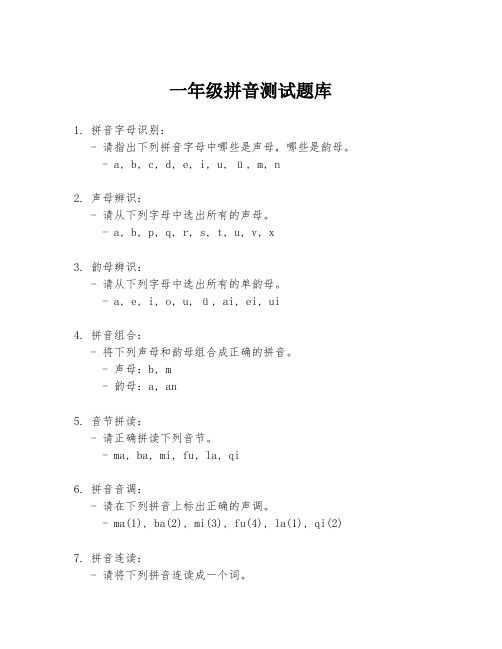 一年级拼音测试题库

1. 拼音字母识别：
- 请指出下列拼音字母中哪些是声母，哪些是韵母。
- a, b, c, d, e, i, u, ü, m, n

2. 声母辨识：
- 请从下列字母中选出所有的声母。
- a, b, p, q, r, s, t, u, v, x

3. 韵母辨识：
- 请从下列字母中选出所有的单韵母。
- a, e, i, o, u, ü, ai, ei, ui

4. 拼音组合：
- 将下列声母和韵母组合成正确的拼音。
- 声母：b, m
- 韵母：a, an

5. 音节拼读：
- 请正确拼读下列音节。
- ma, ba, mi, fu, la, qi

6. 拼音音调：
- 请在下列拼音上标出正确的声调。
- ma(1), ba(2), mi(3), fu(4), la(1), qi(2)

7. 拼音连读：
- 请将下列拼音连读成一个词。